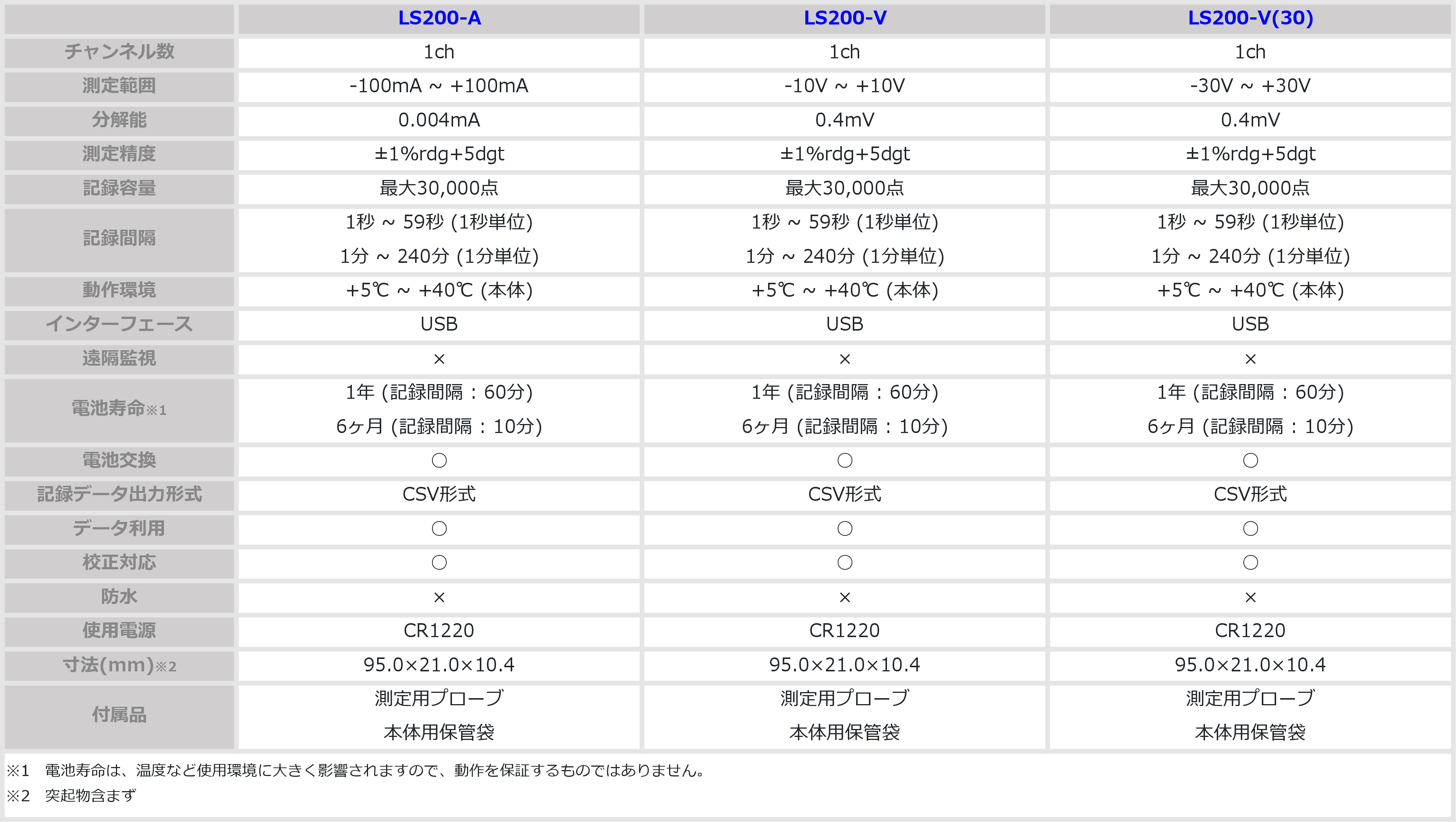 | | LS200-A | LS200-V | LS200-V(30) |
|---|---|---|---|
| チャンネル数 | 1ch | 1ch | 1ch |
| 測定範囲 | -100mA ～ +100mA | -10V ～ +10V | -30V ～ +30V |
| 分解能 | 0.004mA | 0.4mV | 0.4mV |
| 測定精度 | ±1%rdg+5dgt | ±1%rdg+5dgt | ±1%rdg+5dgt |
| 記録容量 | 最大30,000点 | 最大30,000点 | 最大30,000点 |
| 記録間隔 | 1秒 ～ 59秒 (1秒単位) 1分 ～ 240分 (1分単位) | 1秒 ～ 59秒 (1秒単位) 1分 ～ 240分 (1分単位) | 1秒 ～ 59秒 (1秒単位) 1分 ～ 240分 (1分単位) |
| 動作環境 | +5℃ ～ +40℃ (本体) | +5℃ ～ +40℃ (本体) | +5℃ ～ +40℃ (本体) |
| インターフェース | USB | USB | USB |
| 遠隔監視 | × | × | × |
| 電池寿命※1 | 1年 (記録間隔：60分) 6ヶ月 (記録間隔：10分) | 1年 (記録間隔：60分) 6ヶ月 (記録間隔：10分) | 1年 (記録間隔：60分) 6ヶ月 (記録間隔：10分) |
| 電池交換 | ○ | ○ | ○ |
| 記録データ出力形式 | CSV形式 | CSV形式 | CSV形式 |
| データ利用 | ○ | ○ | ○ |
| 校正対応 | ○ | ○ | ○ |
| 防水 | × | × | × |
| 使用電源 | CR1220 | CR1220 | CR1220 |
| 寸法(mm)※2 | 95.0×21.0×10.4 | 95.0×21.0×10.4 | 95.0×21.0×10.4 |
| 付属品 | 測定用プローブ 本体用保管袋 | 測定用プローブ 本体用保管袋 | 測定用プローブ 本体用保管袋 |

※1　電池寿命は、温度など使用環境に大きく影響されますので、動作を保証するものではありません。
※2　突起物含まず